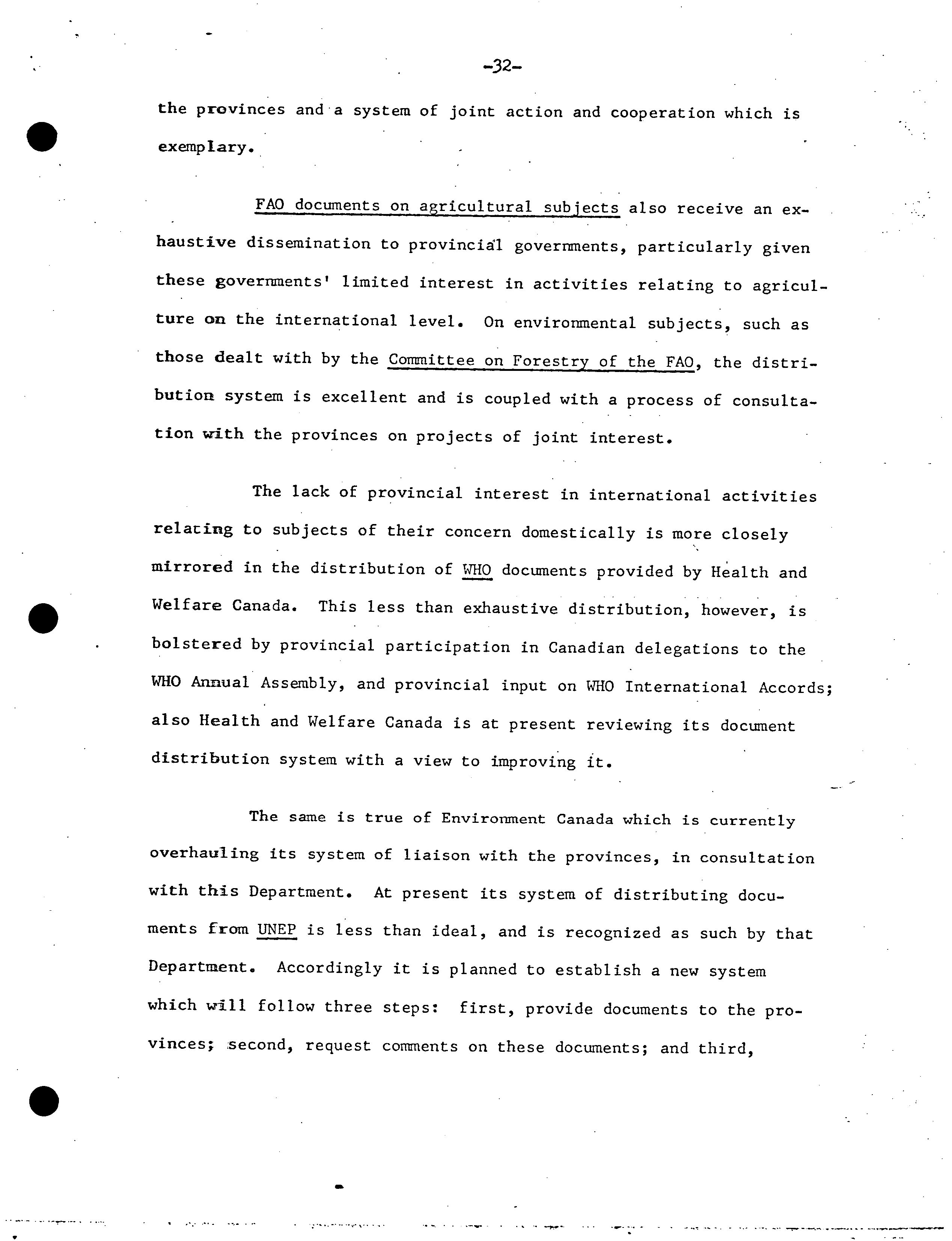 -32-

the provinces and a system of joint action and cooperation which is exemplary.

FAO documents on agricultural subjects also receive an exhaustive dissemination to provincial governments, particularly given these governments' limited interest in activities relating to agriculture on the international level. On environmental subjects, such as those dealt with by the Committee on Forestry of the FAO, the distribution system is excellent and is coupled with a process of consultation with the provinces on projects of joint interest.

The lack of provincial interest in international activities relating to subjects of their concern domestically is more closely mirrored in the distribution of WHO documents provided by Health and Welfare Canada. This less than exhaustive distribution, however, is bolstered by provincial participation in Canadian delegations to the WHO Annual Assembly, and provincial input on WHO International Accords; also Health and Welfare Canada is at present reviewing its document distribution system with a view to improving it.

The same is true of Environment Canada which is currently overhauling its system of liaison with the provinces, in consultation with this Department. At present its system of distributing documents from UNEP is less than ideal, and is recognized as such by that Department. Accordingly it is planned to establish a new system which will follow three steps: first, provide documents to the provinces; second, request comments on these documents; and third,